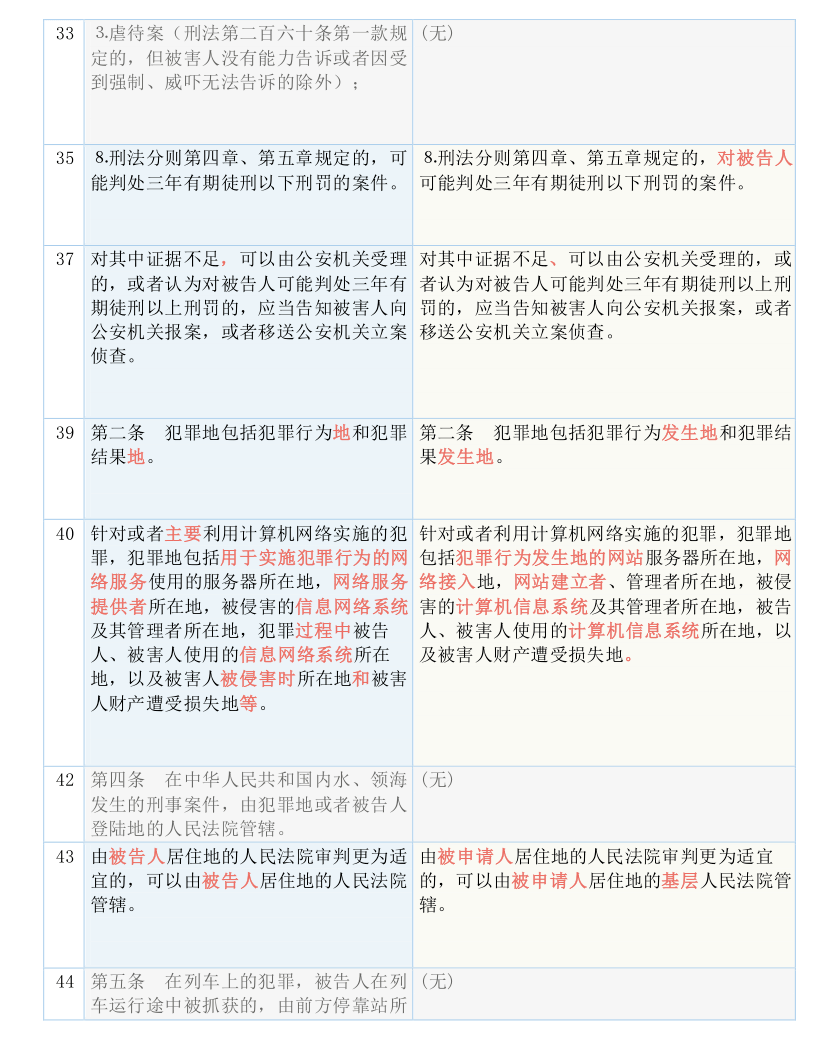 | 33 | 3.虐待案（刑法第二百六十条第一款规定的，但被害人没有能力告诉或者因受到强制、威吓无法告诉的除外）； | （无） |
|---|---|---|
| 35 | 8.刑法分则第四章、第五章规定的，可能判处三年有期徒刑以下刑罚的案件。 | 8.刑法分则第四章、第五章规定的，对被告人可能判处三年有期徒刑以下刑罚的案件。 |
| 37 | 对其中证据不足，可以由公安机关受理的，或者认为对被告人可能判处三年有期徒刑以上刑罚的，应当告知被害人向公安机关报案，或者移送公安机关立案侦查。 | 对其中证据不足、可以由公安机关受理的，或者认为对被告人可能判处三年有期徒刑以上刑罚的，应当告知被害人向公安机关报案，或者移送公安机关立案侦查。 |
| 39 | 第二条　犯罪地包括犯罪行为地和犯罪结果地。 | 第二条　犯罪地包括犯罪行为发生地和犯罪结果发生地。 |
| 40 | 针对或者主要利用计算机网络实施的犯罪，犯罪地包括用于实施犯罪行为的网络服务使用的服务器所在地，网络服务提供者所在地，被侵害的信息网络系统及其管理者所在地，犯罪过程中被告人、被害人使用的信息网络系统所在地，以及被害人被侵害时所在地和被害人财产遭受损失地等。 | 针对或者利用计算机网络实施的犯罪，犯罪地包括犯罪行为发生地的网站服务器所在地，网络接入地，网站建立者、管理者所在地，被侵害的计算机信息系统及其管理者所在地，被告人、被害人使用的计算机信息系统所在地，以及被害人财产遭受损失地。 |
| 42 | 第四条　在中华人民共和国内水、领海发生的刑事案件，由犯罪地或者被告人登陆地的人民法院管辖。 | （无） |
| 43 | 由被告人居住地的人民法院审判更为适宜的，可以由被告人居住地的人民法院管辖。 | 由被申请人居住地的人民法院审判更为适宜的，可以由被申请人居住地的基层人民法院管辖。 |
| 44 | 第五条　在列车上的犯罪，被告人在列车运行途中被抓获的，由前方停靠站所 | （无） |